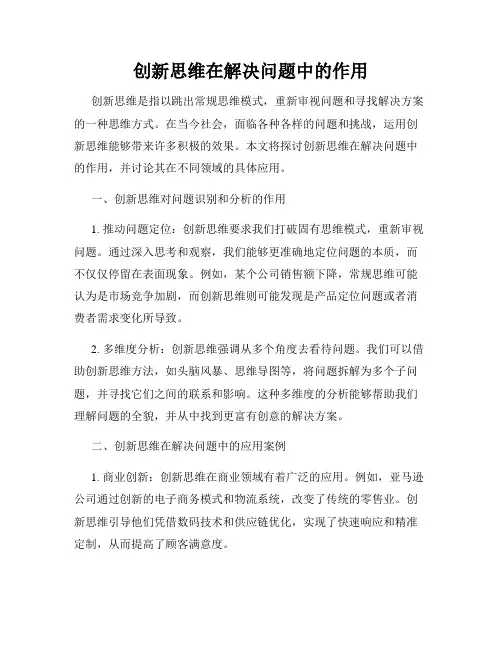 创新思维在解决问题中的作用

创新思维是指以跳出常规思维模式，重新审视问题和寻找解决方案的一种思维方式。在当今社会，面临各种各样的问题和挑战，运用创新思维能够带来许多积极的效果。本文将探讨创新思维在解决问题中的作用，并讨论其在不同领域的具体应用。

一、创新思维对问题识别和分析的作用

1. 推动问题定位：创新思维要求我们打破固有思维模式，重新审视问题。通过深入思考和观察，我们能够更准确地定位问题的本质，而不仅仅停留在表面现象。例如，某个公司销售额下降，常规思维可能认为是市场竞争加剧，而创新思维则可能发现是产品定位问题或者消费者需求变化所导致。

2. 多维度分析：创新思维强调从多个角度去看待问题。我们可以借助创新思维方法，如头脑风暴、思维导图等，将问题拆解为多个子问题，并寻找它们之间的联系和影响。这种多维度的分析能够帮助我们理解问题的全貌，并从中找到更富有创意的解决方案。

二、创新思维在解决问题中的应用案例

1. 商业创新：创新思维在商业领域有着广泛的应用。例如，亚马逊公司通过创新的电子商务模式和物流系统，改变了传统的零售业。创新思维引导他们凭借数码技术和供应链优化，实现了快速响应和精准定制，从而提高了顾客满意度。